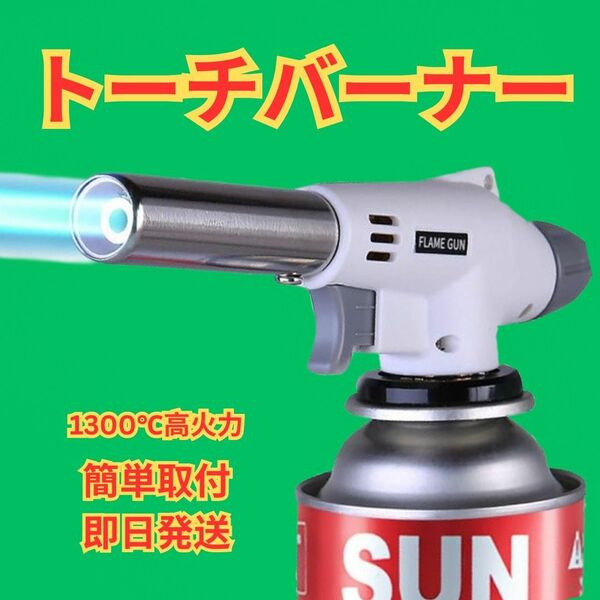 トーチバーナー

FLAME GUN

1300°C高火力

簡単取付

即日発送

SUN